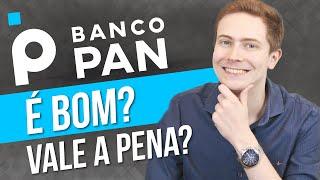 BANCO PAN

É BOM?
VALE A PENA?